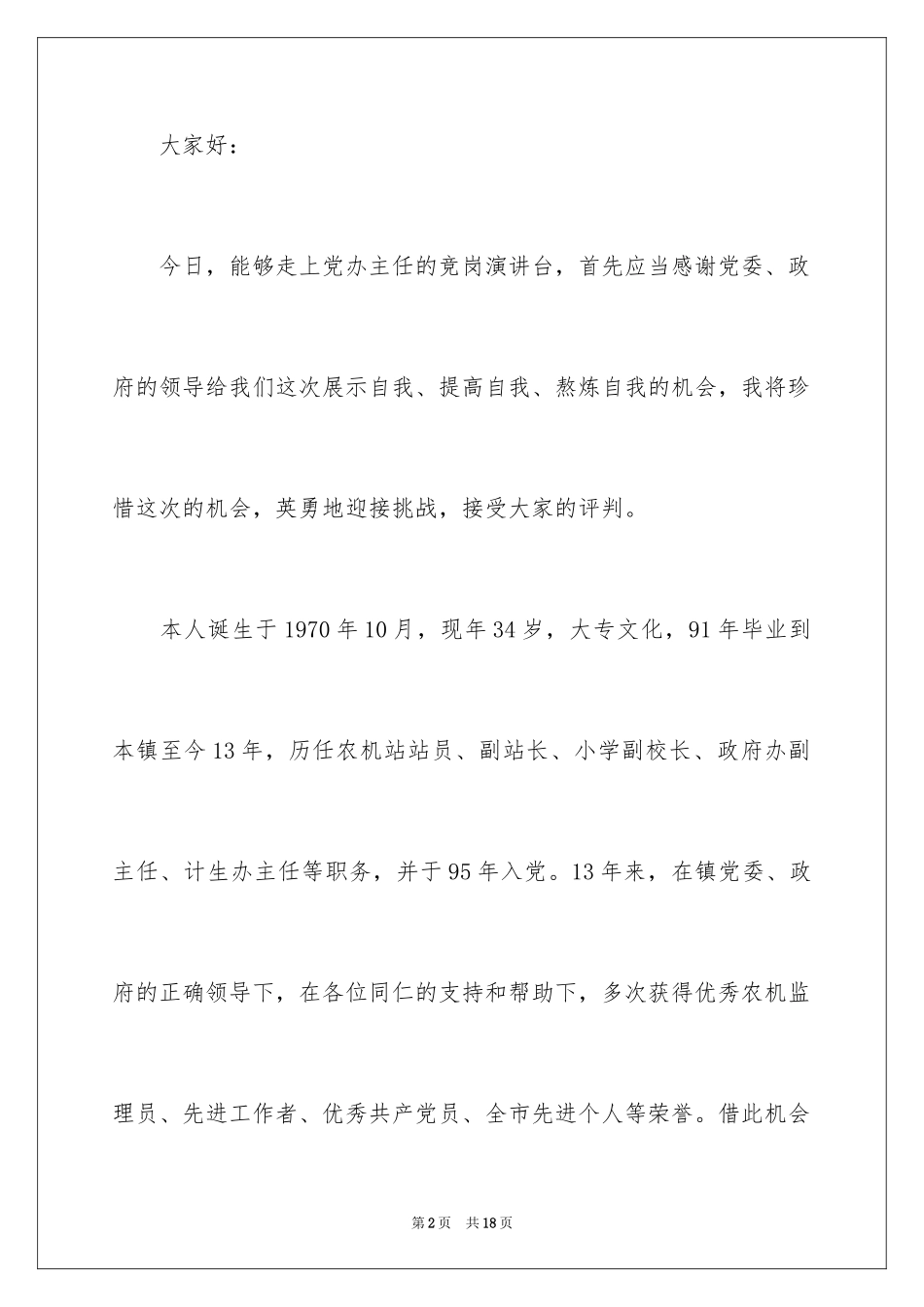 大家好：

今日，能够走上党办主任的竞岗演讲台，首先应当感谢党委、政府的领导给我们这次展示自我、提高自我、熬炼自我的机会，我将珍惜这次的机会，英勇地迎接挑战，接受大家的评判。

本人诞生于1970年10月，现年34岁，大专文化，91年毕业到本镇至今13年，历任农机站站员、副站长、小学副校长、政府办副主任、计生办主任等职务，并于95年入党。13年来，在镇党委、政府的正确领导下，在各位同仁的支持和帮助下，多次获得优秀农机监理员、先进工作者、优秀共产党员、全市先进个人等荣誉。借此机会

第2页　共18页